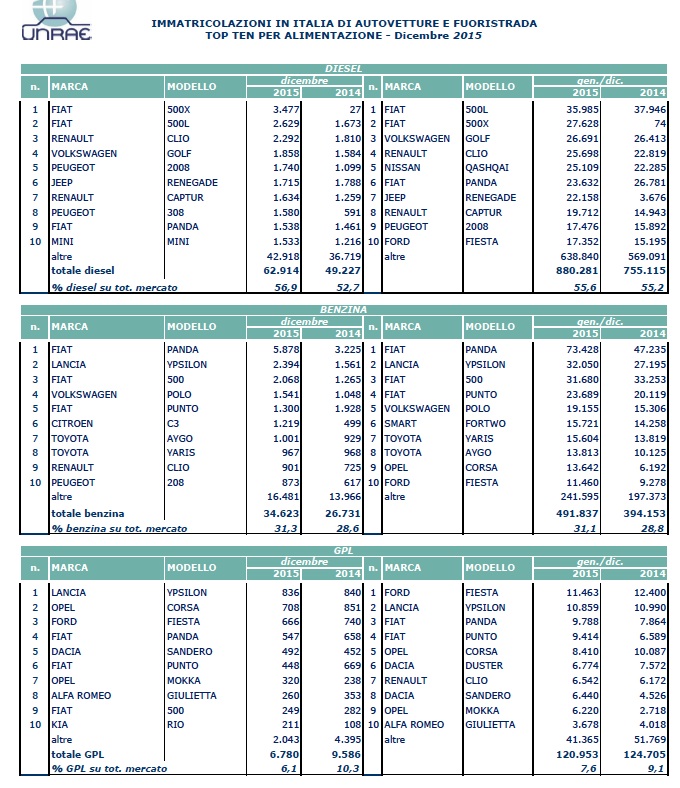 UNRAE

IMMATRICOLAZIONI IN ITALIA DI AUTOVETTURE E FUORISTRADA
TOP TEN PER ALIMENTAZIONE - Dicembre 2015

DIESEL

| n. | MARCA | MODELLO | dicembre 2015 | dicembre 2014 | n. | MARCA | MODELLO | gen./dic. 2015 | gen./dic. 2014 |
|---|---|---|---|---|---|---|---|---|---|
| 1 | FIAT | 500X | 3.477 | 27 | 1 | FIAT | 500L | 35.985 | 37.946 |
| 2 | FIAT | 500L | 2.629 | 1.673 | 2 | FIAT | 500X | 27.628 | 74 |
| 3 | RENAULT | CLIO | 2.292 | 1.810 | 3 | VOLKSWAGEN | GOLF | 26.691 | 26.413 |
| 4 | VOLKSWAGEN | GOLF | 1.858 | 1.584 | 4 | RENAULT | CLIO | 25.698 | 22.819 |
| 5 | PEUGEOT | 2008 | 1.740 | 1.099 | 5 | NISSAN | QASHQAI | 25.109 | 22.285 |
| 6 | JEEP | RENEGADE | 1.715 | 1.788 | 6 | FIAT | PANDA | 23.632 | 26.781 |
| 7 | RENAULT | CAPTUR | 1.634 | 1.259 | 7 | JEEP | RENEGADE | 22.158 | 3.676 |
| 8 | PEUGEOT | 308 | 1.580 | 591 | 8 | RENAULT | CAPTUR | 19.712 | 14.943 |
| 9 | FIAT | PANDA | 1.538 | 1.461 | 9 | PEUGEOT | 2008 | 17.476 | 15.892 |
| 10 | MINI | MINI | 1.533 | 1.216 | 10 | FORD | FIESTA | 17.352 | 15.195 |
| | altre | | 42.918 | 36.719 | | altre | | 638.840 | 569.091 |
| | totale diesel | | 62.914 | 49.227 | | | | 880.281 | 755.115 |
| | % diesel su tot. mercato | | 56,9 | 52,7 | | | | 55,6 | 55,2 |

BENZINA

| n. | MARCA | MODELLO | dicembre 2015 | dicembre 2014 | n. | MARCA | MODELLO | gen./dic. 2015 | gen./dic. 2014 |
|---|---|---|---|---|---|---|---|---|---|
| 1 | FIAT | PANDA | 5.878 | 3.225 | 1 | FIAT | PANDA | 73.428 | 47.235 |
| 2 | LANCIA | YPSILON | 2.394 | 1.561 | 2 | LANCIA | YPSILON | 32.050 | 27.195 |
| 3 | FIAT | 500 | 2.068 | 1.265 | 3 | FIAT | 500 | 31.680 | 33.253 |
| 4 | VOLKSWAGEN | POLO | 1.541 | 1.048 | 4 | FIAT | PUNTO | 23.689 | 20.119 |
| 5 | FIAT | PUNTO | 1.300 | 1.928 | 5 | VOLKSWAGEN | POLO | 19.155 | 15.306 |
| 6 | CITROEN | C3 | 1.219 | 499 | 6 | SMART | FORTWO | 15.721 | 14.258 |
| 7 | TOYOTA | AYGO | 1.001 | 929 | 7 | TOYOTA | YARIS | 15.604 | 13.819 |
| 8 | TOYOTA | YARIS | 967 | 968 | 8 | TOYOTA | AYGO | 13.813 | 10.125 |
| 9 | RENAULT | CLIO | 901 | 725 | 9 | OPEL | CORSA | 13.642 | 6.192 |
| 10 | PEUGEOT | 208 | 873 | 617 | 10 | FORD | FIESTA | 11.460 | 9.278 |
| | altre | | 16.481 | 13.966 | | altre | | 241.595 | 197.373 |
| | totale benzina | | 34.623 | 26.731 | | | | 491.837 | 394.153 |
| | % benzina su tot. mercato | | 31,3 | 28,6 | | | | 31,1 | 28,8 |

GPL

| n. | MARCA | MODELLO | dicembre 2015 | dicembre 2014 | n. | MARCA | MODELLO | gen./dic. 2015 | gen./dic. 2014 |
|---|---|---|---|---|---|---|---|---|---|
| 1 | LANCIA | YPSILON | 836 | 840 | 1 | FORD | FIESTA | 11.463 | 12.400 |
| 2 | OPEL | CORSA | 708 | 851 | 2 | LANCIA | YPSILON | 10.859 | 10.990 |
| 3 | FORD | FIESTA | 666 | 740 | 3 | FIAT | PANDA | 9.788 | 7.864 |
| 4 | FIAT | PANDA | 547 | 658 | 4 | FIAT | PUNTO | 9.414 | 6.589 |
| 5 | DACIA | SANDERO | 492 | 452 | 5 | OPEL | CORSA | 8.410 | 10.087 |
| 6 | FIAT | PUNTO | 448 | 669 | 6 | DACIA | DUSTER | 6.774 | 7.572 |
| 7 | OPEL | MOKKA | 320 | 238 | 7 | RENAULT | CLIO | 6.542 | 6.172 |
| 8 | ALFA ROMEO | GIULIETTA | 260 | 353 | 8 | DACIA | SANDERO | 6.440 | 4.526 |
| 9 | FIAT | 500 | 249 | 282 | 9 | OPEL | MOKKA | 6.220 | 2.718 |
| 10 | KIA | RIO | 211 | 108 | 10 | ALFA ROMEO | GIULIETTA | 3.678 | 4.018 |
| | altre | | 2.043 | 4.395 | | altre | | 41.365 | 51.769 |
| | totale GPL | | 6.780 | 9.586 | | | | 120.953 | 124.705 |
| | % GPL su tot. mercato | | 6,1 | 10,3 | | | | 7,6 | 9,1 |